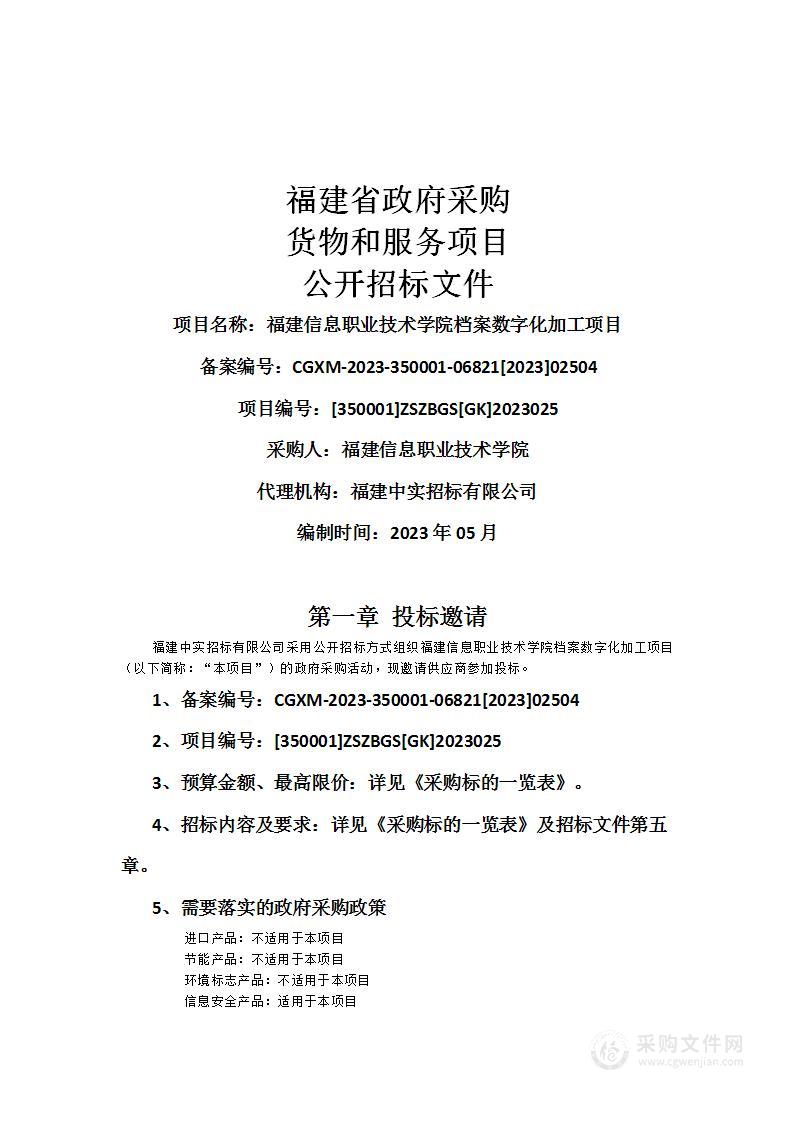 福建省政府采购
货物和服务项目
公开招标文件

项目名称：福建信息职业技术学院档案数字化加工项目

备案编号：CGXM-2023-350001-06821[2023]02504

项目编号：[350001]ZSZBGS[GK]2023025

采购人：福建信息职业技术学院

代理机构：福建中实招标有限公司

编制时间：2023 年 05 月

第一章 投标邀请

福建中实招标有限公司采用公开招标方式组织福建信息职业技术学院档案数字化加工项目（以下简称：“本项目”）的政府采购活动，现邀请供应商参加投标。

1、备案编号：CGXM-2023-350001-06821[2023]02504

2、项目编号：[350001]ZSZBGS[GK]2023025

3、预算金额、最高限价：详见《采购标的一览表》。

4、招标内容及要求：详见《采购标的一览表》及招标文件第五章。

5、需要落实的政府采购政策

进口产品：不适用于本项目
节能产品：不适用于本项目
环境标志产品：不适用于本项目
信息安全产品：适用于本项目

采购文件网
www.cgwenjian.com